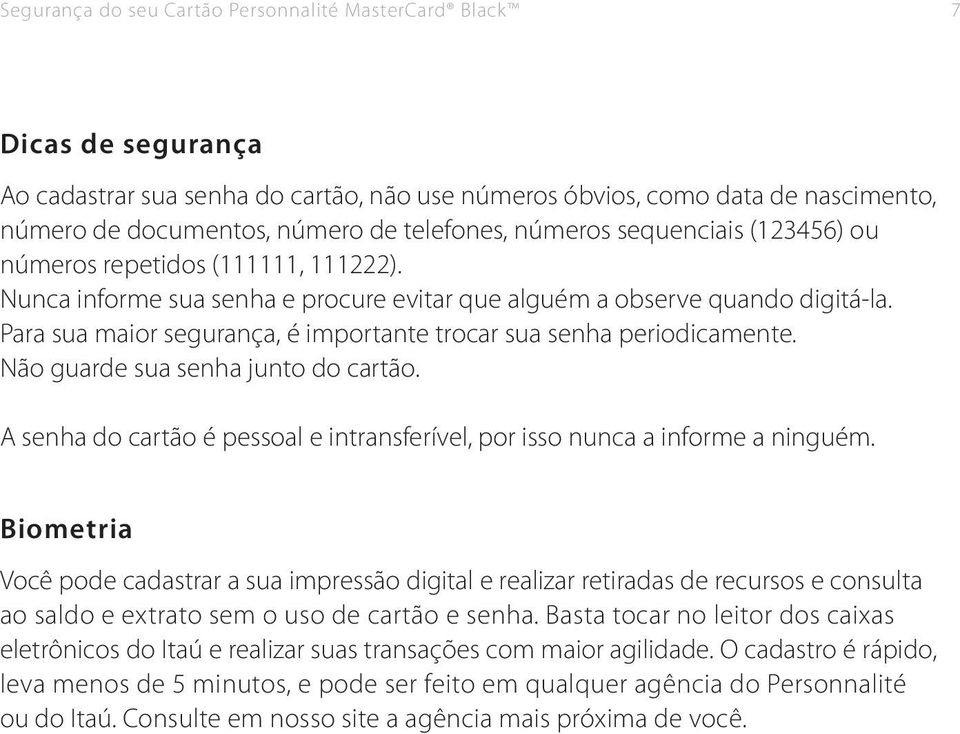 Segurança do seu Cartão Personnalité MasterCard® Black™ 7

Dicas de segurança

Ao cadastrar sua senha do cartão, não use números óbvios, como data de nascimento, número de documentos, número de telefones, números sequenciais (123456) ou números repetidos (111111, 111222).
Nunca informe sua senha e procure evitar que alguém a observe quando digitá-la.
Para sua maior segurança, é importante trocar sua senha periodicamente.
Não guarde sua senha junto do cartão.

A senha do cartão é pessoal e intransferível, por isso nunca a informe a ninguém.

Biometria

Você pode cadastrar a sua impressão digital e realizar retiradas de recursos e consulta ao saldo e extrato sem o uso de cartão e senha. Basta tocar no leitor dos caixas eletrônicos do Itaú e realizar suas transações com maior agilidade. O cadastro é rápido, leva menos de 5 minutos, e pode ser feito em qualquer agência do Personnalité ou do Itaú. Consulte em nosso site a agência mais próxima de você.